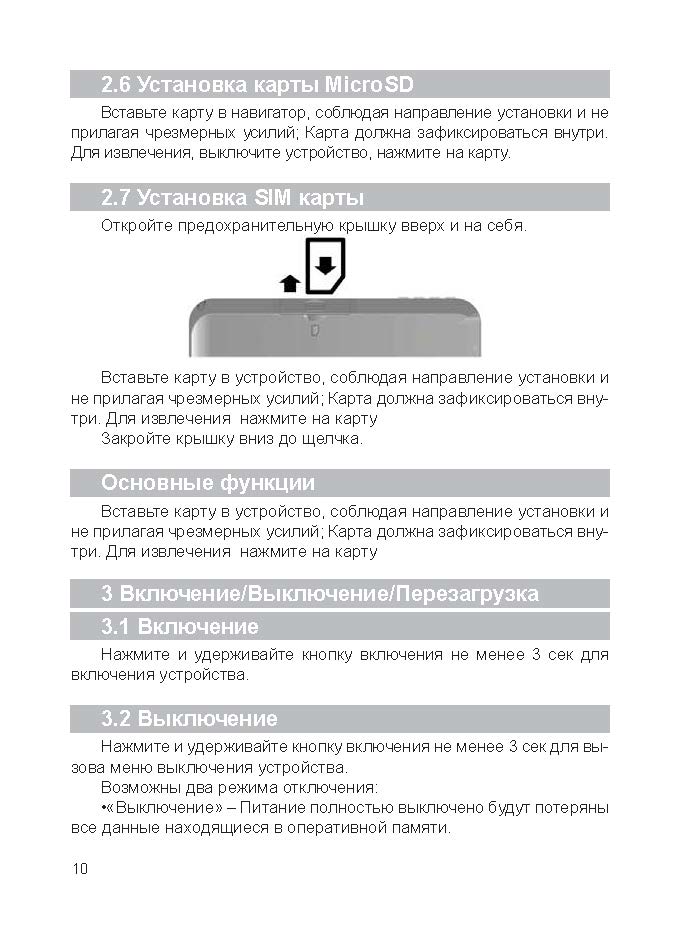 2.6 Установка карты MicroSD

Вставьте карту в навигатор, соблюдая направление установки и не прилагая чрезмерных усилий; Карта должна зафиксироваться внутри. Для извлечения, выключите устройство, нажмите на карту.

2.7 Установка SIM карты

Откройте предохранительную крышку вверх и на себя.

Вставьте карту в устройство, соблюдая направление установки и не прилагая чрезмерных усилий; Карта должна зафиксироваться внутри. Для извлечения нажмите на карту

Закройте крышку вниз до щелчка.

Основные функции

Вставьте карту в устройство, соблюдая направление установки и не прилагая чрезмерных усилий; Карта должна зафиксироваться внутри. Для извлечения нажмите на карту

3 Включение/Выключение/Перезагрузка

3.1 Включение

Нажмите и удерживайте кнопку включения не менее 3 сек для включения устройства.

3.2 Выключение

Нажмите и удерживайте кнопку включения не менее 3 сек для вызова меню выключения устройства.

Возможны два режима отключения:

•«Выключение» – Питание полностью выключено будут потеряны все данные находящиеся в оперативной памяти.

10